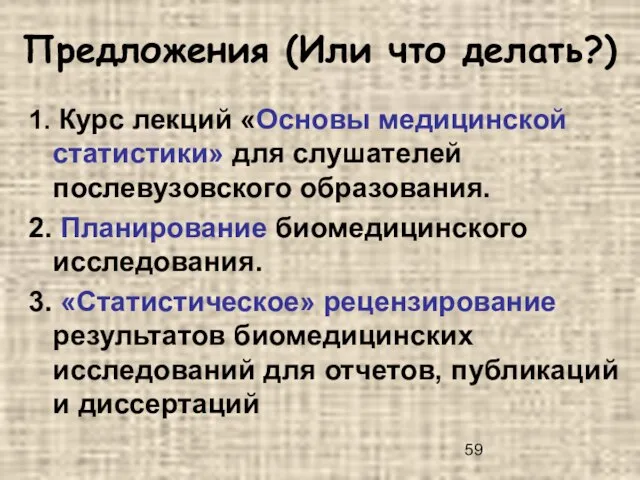 Предложения (Или что делать?)

1. Курс лекций «Основы медицинской статистики» для слушателей послевузовского образования.

2. Планирование биомедицинского исследования.

3. «Статистическое» рецензирование результатов биомедицинских исследований для отчетов, публикаций и диссертаций

59